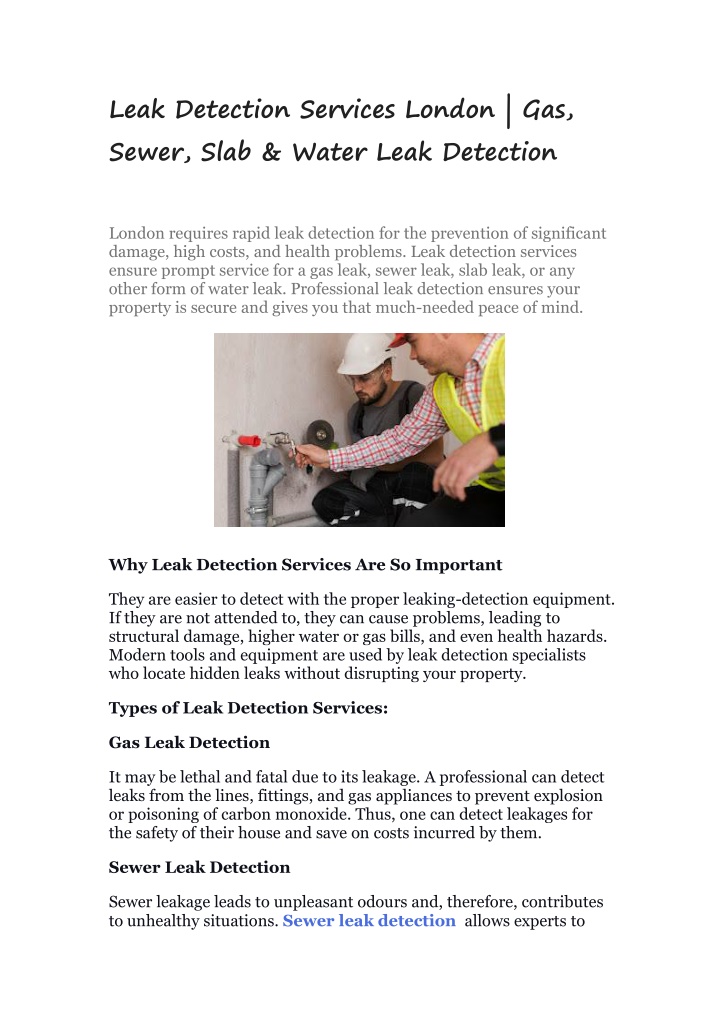 Leak Detection Services London | Gas, Sewer, Slab & Water Leak Detection

London requires rapid leak detection for the prevention of significant damage, high costs, and health problems. Leak detection services ensure prompt service for a gas leak, sewer leak, slab leak, or any other form of water leak. Professional leak detection ensures your property is secure and gives you that much-needed peace of mind.

Why Leak Detection Services Are So Important

They are easier to detect with the proper leaking-detection equipment. If they are not attended to, they can cause problems, leading to structural damage, higher water or gas bills, and even health hazards. Modern tools and equipment are used by leak detection specialists who locate hidden leaks without disrupting your property.

Types of Leak Detection Services:

Gas Leak Detection

It may be lethal and fatal due to its leakage. A professional can detect leaks from the lines, fittings, and gas appliances to prevent explosion or poisoning of carbon monoxide. Thus, one can detect leakages for the safety of their house and save on costs incurred by them.

Sewer Leak Detection

Sewer leakage leads to unpleasant odours and, therefore, contributes to unhealthy situations. Sewer leak detection allows experts to